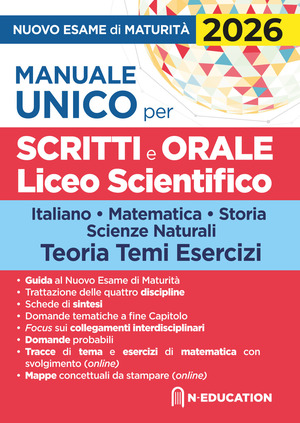 NUOVO ESAME di MATURITÀ 2026

MANUALE UNICO per

SCRITTI e ORALE
Liceo Scientifico

Italiano • Matematica • Storia
Scienze Naturali
Teoria Temi Esercizi

• Guida al Nuovo Esame di Maturità
• Trattazione delle quattro discipline
• Schede di sintesi
• Domande tematiche a fine Capitolo
• Focus sui collegamenti interdisciplinari
• Domande probabili
• Tracce di tema e esercizi di matematica con svolgimento (online)
• Mappe concettuali da stampare (online)

N-EDUCATION